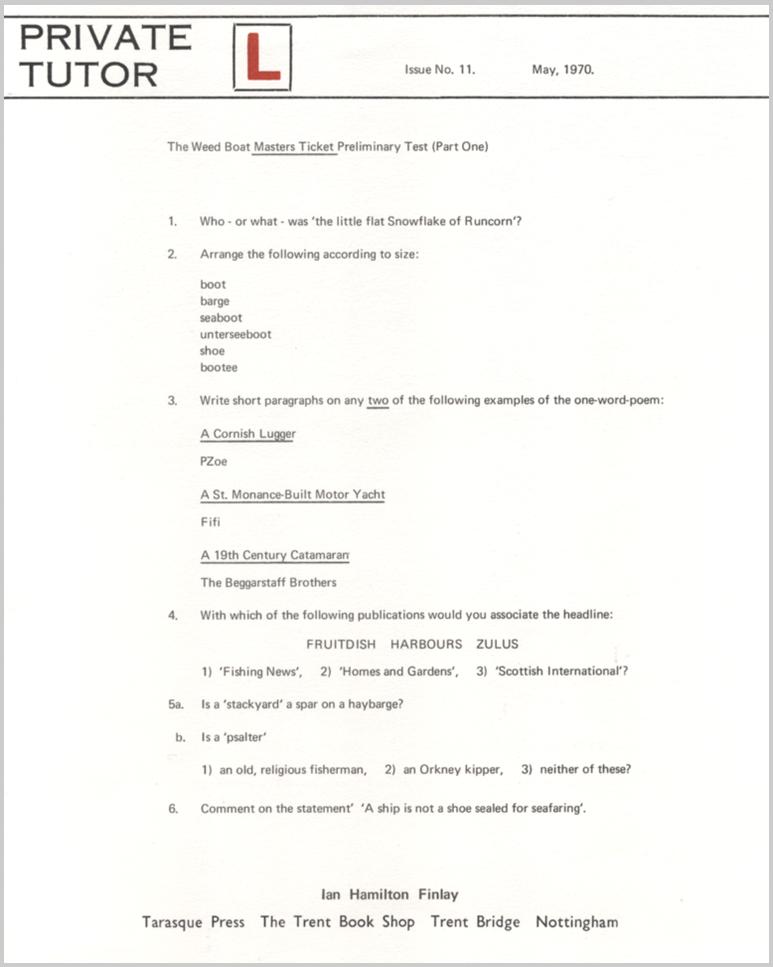 PRIVATE TUTOR

L

Issue No. 11.    May, 1970.

The Weed Boat Masters Ticket Preliminary Test (Part One)

1. Who - or what - was 'the little flat Snowflake of Runcorn'?

2. Arrange the following according to size:

boot
barge
seaboot
unterseeboot
shoe
bootee

3. Write short paragraphs on any two of the following examples of the one-word-poem:

A Cornish Lugger

PZoe

A St. Monance-Built Motor Yacht

Fifi

A 19th Century Catamaran

The Beggarstaff Brothers

4. With which of the following publications would you associate the headline:

FRUITDISH HARBOURS ZULUS

1) 'Fishing News', 2) 'Homes and Gardens', 3) 'Scottish International'?

5a. Is a 'stackyard' a spar on a haybarge?

b. Is a 'psalter'

1) an old, religious fisherman, 2) an Orkney kipper, 3) neither of these?

6. Comment on the statement' 'A ship is not a shoe sealed for seafaring'.

Ian Hamilton Finlay

Tarasque Press The Trent Book Shop Trent Bridge Nottingham